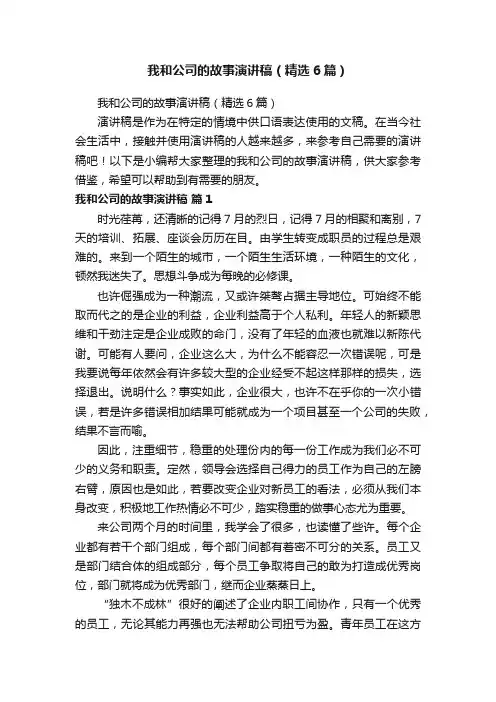 我和公司的故事演讲稿（精选6篇）

我和公司的故事演讲稿（精选6篇）

演讲稿是作为在特定的情境中供口语表达使用的文稿。在当今社会生活中，接触并使用演讲稿的人越来越多，来参考自己需要的演讲稿吧！以下是小编帮大家整理的我和公司的故事演讲稿，供大家参考借鉴，希望可以帮助到有需要的朋友。

我和公司的故事演讲稿 篇1

时光荏苒，还清晰的记得7月的烈日，记得7月的相聚和离别，7天的培训、拓展、座谈会历历在目。由学生转变成职员的过程总是艰难的。来到一个陌生的城市，一个陌生生活环境，一种陌生的文化，顿然我迷失了。思想斗争成为每晚的必修课。

也许倔强成为一种潮流，又或许桀骜占据主导地位。可始终不能取而代之的是企业的利益，企业利益高于个人私利。年轻人的新颖思维和干劲注定是企业成败的命门，没有了年轻的血液也就难以新陈代谢。可能有人要问，企业这么大，为什么不能容忍一次错误呢，可是我要说每年依然会有许多较大型的企业经受不起这样那样的损失，选择退出。说明什么？事实如此，企业很大，也许不在乎你的一次小错误，若是许多错误相加结果可能就成为一个项目甚至一个公司的失败，结果不言而喻。

因此，注重细节，稳重的处理份内的每一份工作成为我们必不可少的义务和职责。定然，领导会选择自己得力的员工作为自己的左膀右臂，原因也是如此，若要改变企业对新员工的看法，必须从我们本身改变，积极地工作热情必不可少，踏实稳重的做事心态尤为重要。

来公司两个月的时间里，我学会了很多，也读懂了些许。每个企业都有若干个部门组成，每个部门间都有着密不可分的关系。员工又是部门结合体的组成部分，每个员工争取将自己的敢为打造成优秀岗位，部门就将成为优秀部门，继而企业蒸蒸日上。

“独木不成林”很好的阐述了企业内职工间协作，只有一个优秀的员工，无论其能力再强也无法帮助公司扭亏为盈。青年员工在这方